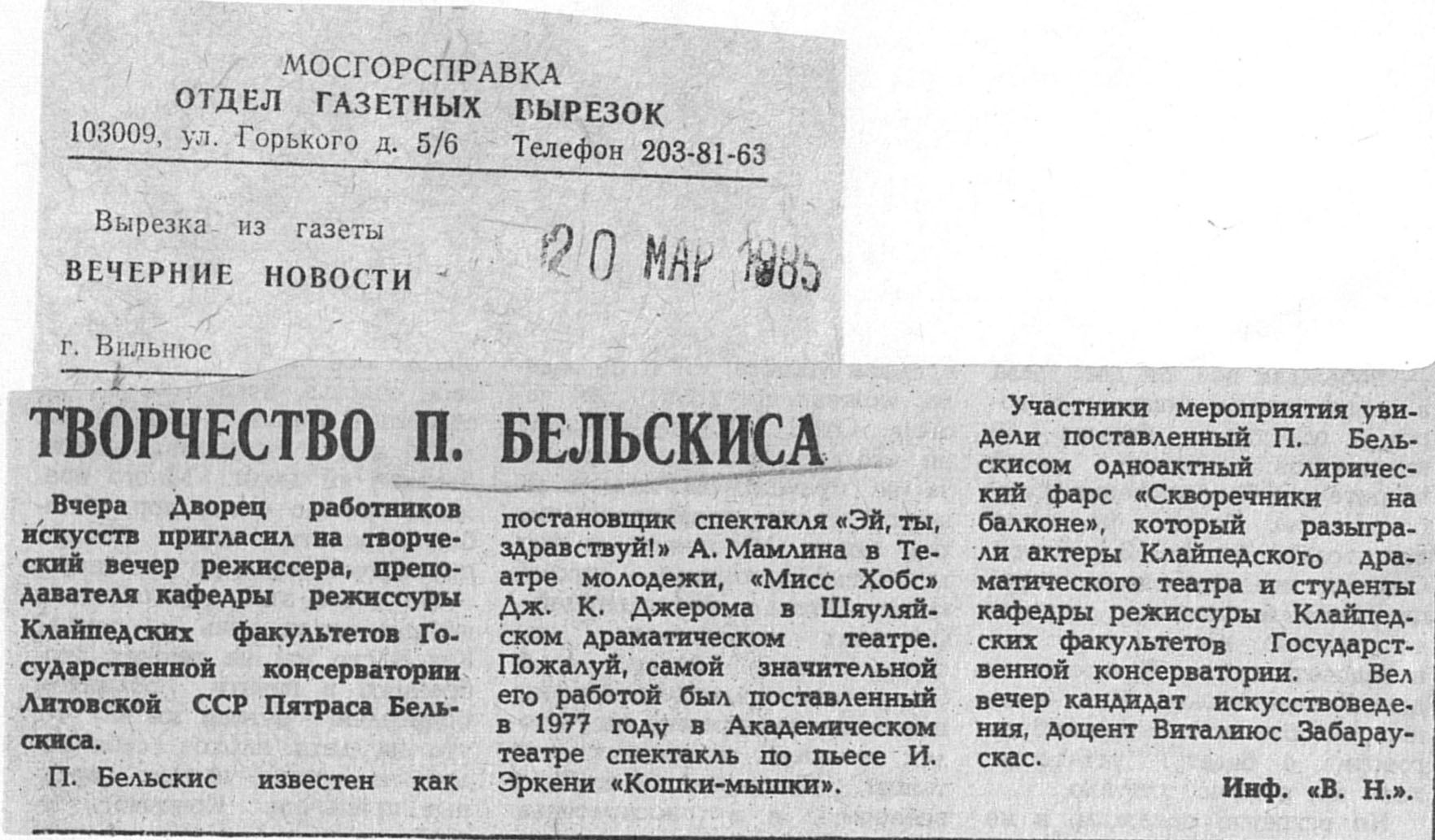 МОСГОРСПРАВКА
ОТДЕЛ ГАЗЕТНЫХ ВЫРЕЗОК
103009, ул. Горького д. 5/6 Телефон 203-81-63

Вырезка из газеты
ВЕЧЕРНИЕ НОВОСТИ
20 МАР 1985

г. Вильнюс

ТВОРЧЕСТВО П. БЕЛЬСКИСА

Вчера Дворец работников искусств пригласил на творческий вечер режиссера, преподавателя кафедры режиссуры Клайпедских факультетов Государственной консерватории Литовской ССР Пятраса Бельскиса.

П. Бельскис известен как постановщик спектакля «Эй, ты, здравствуй!» А. Мамлина в Театре молодежи, «Мисс Хобс» Дж. К. Джерома в Шяуляйском драматическом театре. Пожалуй, самой значительной его работой был поставленный в 1977 году в Академическом театре спектакль по пьесе И. Эркени «Кошки-мышки».

Участники мероприятия увидели поставленный П. Бельскисом одноактный лирический фарс «Скворечники на балконе», который разыграли актеры Клайпедского драматического театра и студенты кафедры режиссуры Клайпедских факультетов Государственной консерватории. Вел вечер кандидат искусствоведения, доцент Виталиюс Забараускас.

Инф. «В. Н.».